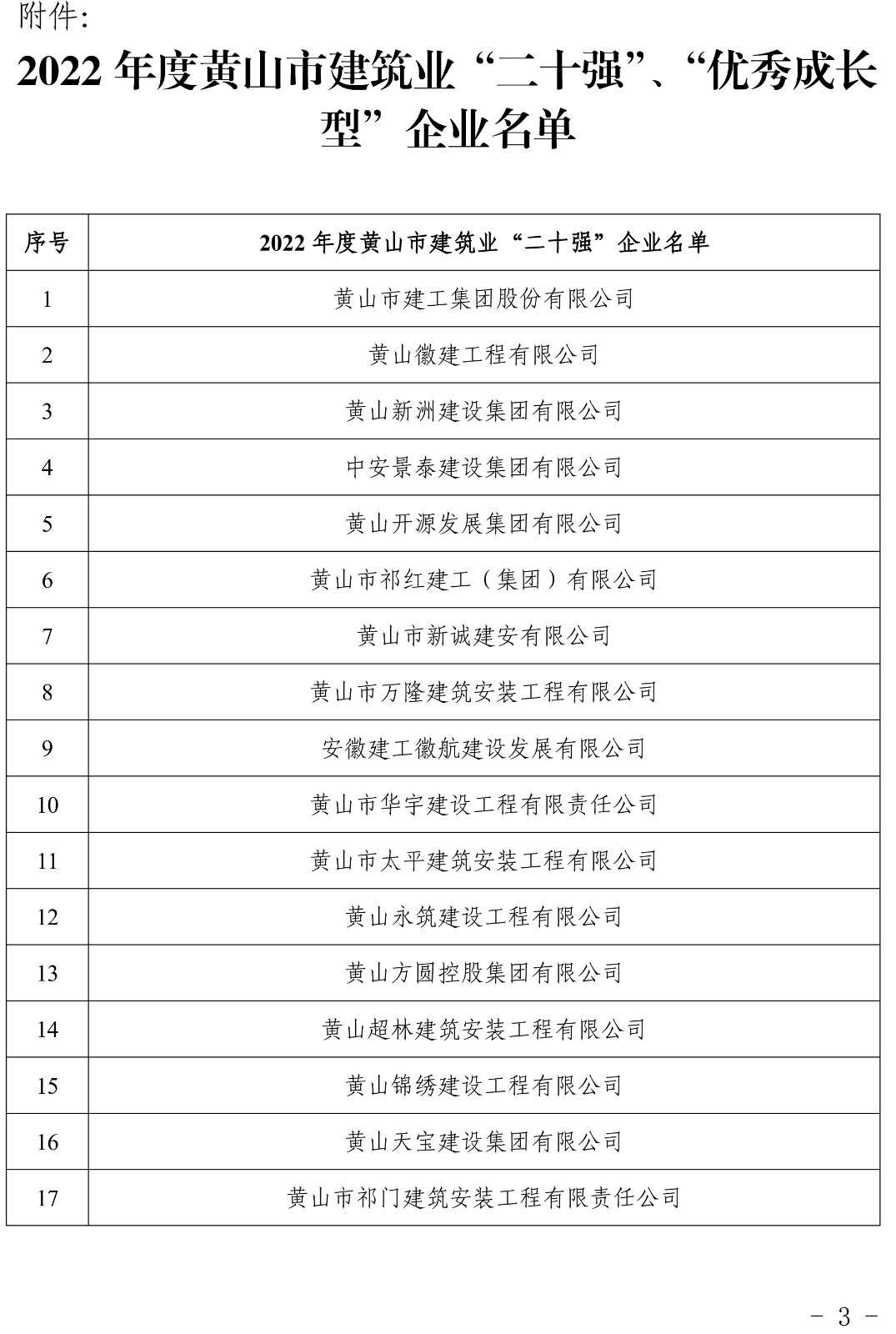 附件:

2022 年度黄山市建筑业“二十强”、“优秀成长型”企业名单

| 序号 | 2022 年度黄山市建筑业“二十强”企业名单 |
|---|---|
| 1 | 黄山市建工集团股份有限公司 |
| 2 | 黄山徽建工程有限公司 |
| 3 | 黄山新洲建设集团有限公司 |
| 4 | 中安景泰建设集团有限公司 |
| 5 | 黄山开源发展集团有限公司 |
| 6 | 黄山市祁红建工（集团）有限公司 |
| 7 | 黄山市新诚建安有限公司 |
| 8 | 黄山市万隆建筑安装工程有限公司 |
| 9 | 安徽建工徽航建设发展有限公司 |
| 10 | 黄山市华宇建设工程有限责任公司 |
| 11 | 黄山市太平建筑安装工程有限公司 |
| 12 | 黄山永筑建设工程有限公司 |
| 13 | 黄山方圆控股集团有限公司 |
| 14 | 黄山超林建筑安装工程有限公司 |
| 15 | 黄山锦绣建设工程有限公司 |
| 16 | 黄山天宝建设集团有限公司 |
| 17 | 黄山市祁门建筑安装工程有限责任公司 |

- 3 -